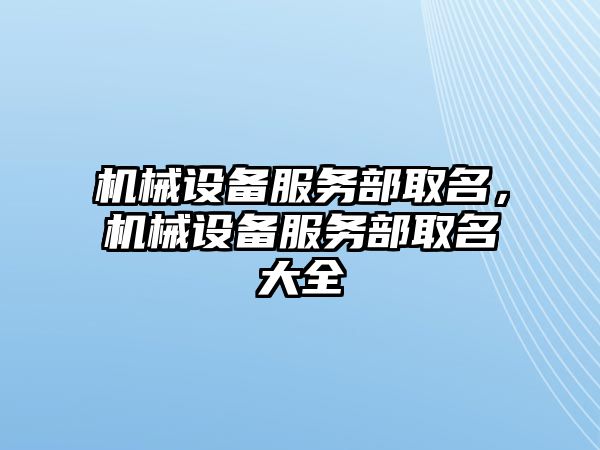 机械设备服务部取名，机械设备服务部取名大全